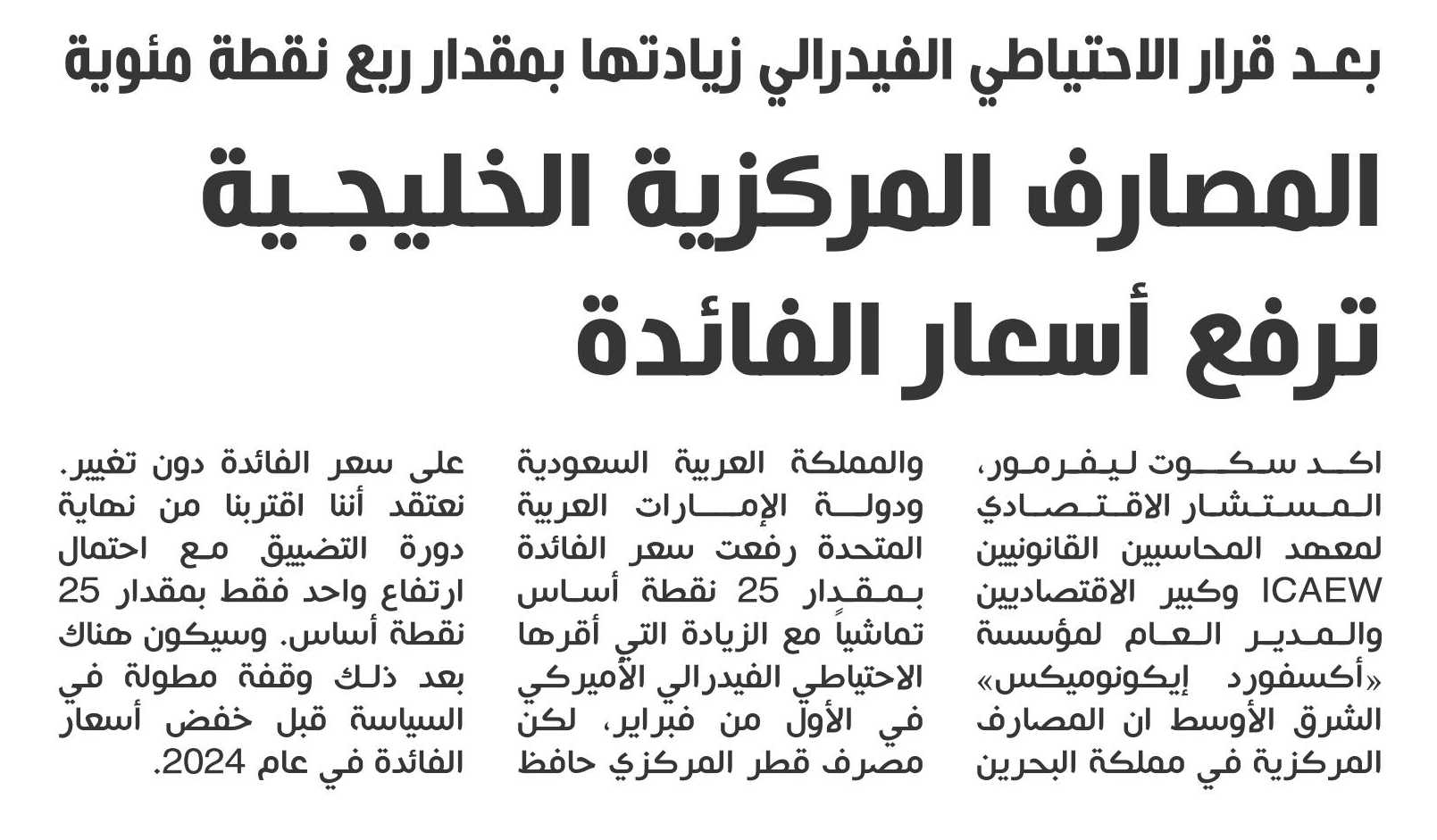 بعد قرار الاحتياطي الفيدرالي زيادتها بمقدار ربع نقطة مئوية

المصارف المركزية الخليجية ترفع أسعار الفائدة

اكد سكوت ليفرمور، المستشار الاقتصادي لمعهد المحاسبين القانونيين ICAEW وكبير الاقتصاديين والمدير العام لمؤسسة «أكسفورد إيكونوميكس» الشرق الأوسط ان المصارف المركزية في مملكة البحرين

والمملكة العربية السعودية ودولة الإمارات العربية المتحدة رفعت سعر الفائدة بمقدار 25 نقطة أساس تماشياً مع الزيادة التي أقرها الاحتياطي الفيدرالي الأميركي في الأول من فبراير، لكن مصرف قطر المركزي حافظ

على سعر الفائدة دون تغيير. نعتقد أننا اقتربنا من نهاية دورة التضييق مع احتمال ارتفاع واحد فقط بمقدار 25 نقطة أساس. وسيكون هناك بعد ذلك وقفة مطولة في السياسة قبل خفض أسعار الفائدة في عام 2024.